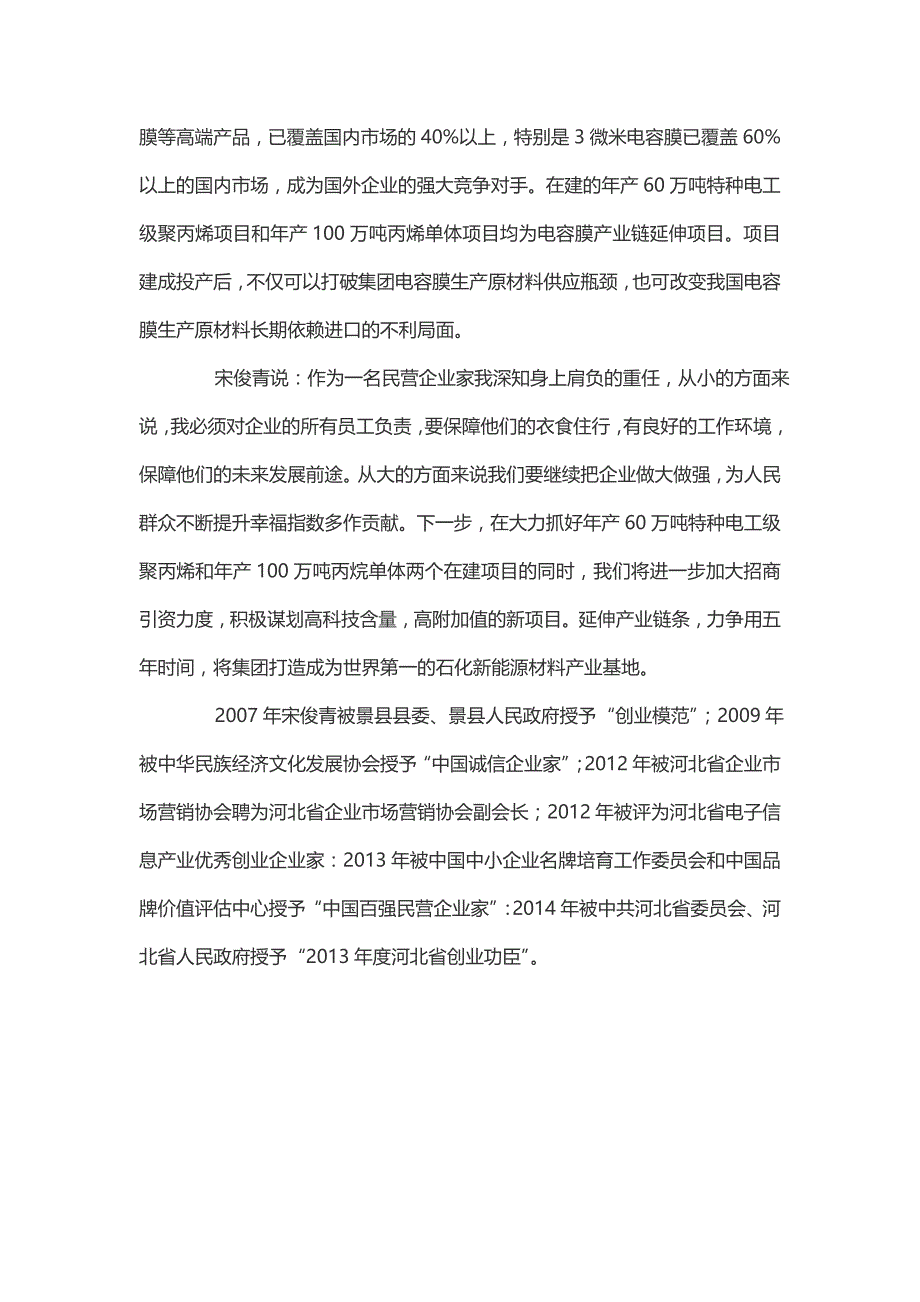 膜等高端产品，已覆盖国内市场的 40%以上，特别是 3 微米电容膜已覆盖 60%以上的国内市场，成为国外企业的强大竞争对手。在建的年产 60 万吨特种电工级聚丙烯项目和年产 100 万吨丙烯单体项目均为电容膜产业链延伸项目。项目建成投产后，不仅可以打破集团电容膜生产原材料供应瓶颈，也可改变我国电容膜生产原材料长期依赖进口的不利局面。

宋俊青说：作为一名民营企业家我深知身上肩负的重任，从小的方面来说，我必须对企业的所有员工负责，要保障他们的衣食住行，有良好的工作环境，保障他们的未来发展前途。从大的方面来说我们要继续把企业做大做强，为人民群众不断提升幸福指数多作贡献。下一步，在大力抓好年产 60 万吨特种电工级聚丙烯和年产 100 万吨丙烷单体两个在建项目的同时，我们将进一步加大招商引资力度，积极谋划高科技含量，高附加值的新项目。延伸产业链条，力争用五年时间，将集团打造成为世界第一的石化新能源材料产业基地。

2007 年宋俊青被景县县委、景县人民政府授予“创业模范”；2009 年被中华民族经济文化发展协会授予“中国诚信企业家”；2012 年被河北省企业市场营销协会聘为河北省企业市场营销协会副会长；2012 年被评为河北省电子信息产业优秀创业企业家：2013 年被中国中小企业名牌培育工作委员会和中国品牌价值评估中心授予“中国百强民营企业家”：2014 年被中共河北省委员会、河北省人民政府授予“2013 年度河北省创业功臣”。